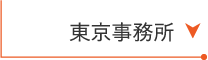 東京事務所